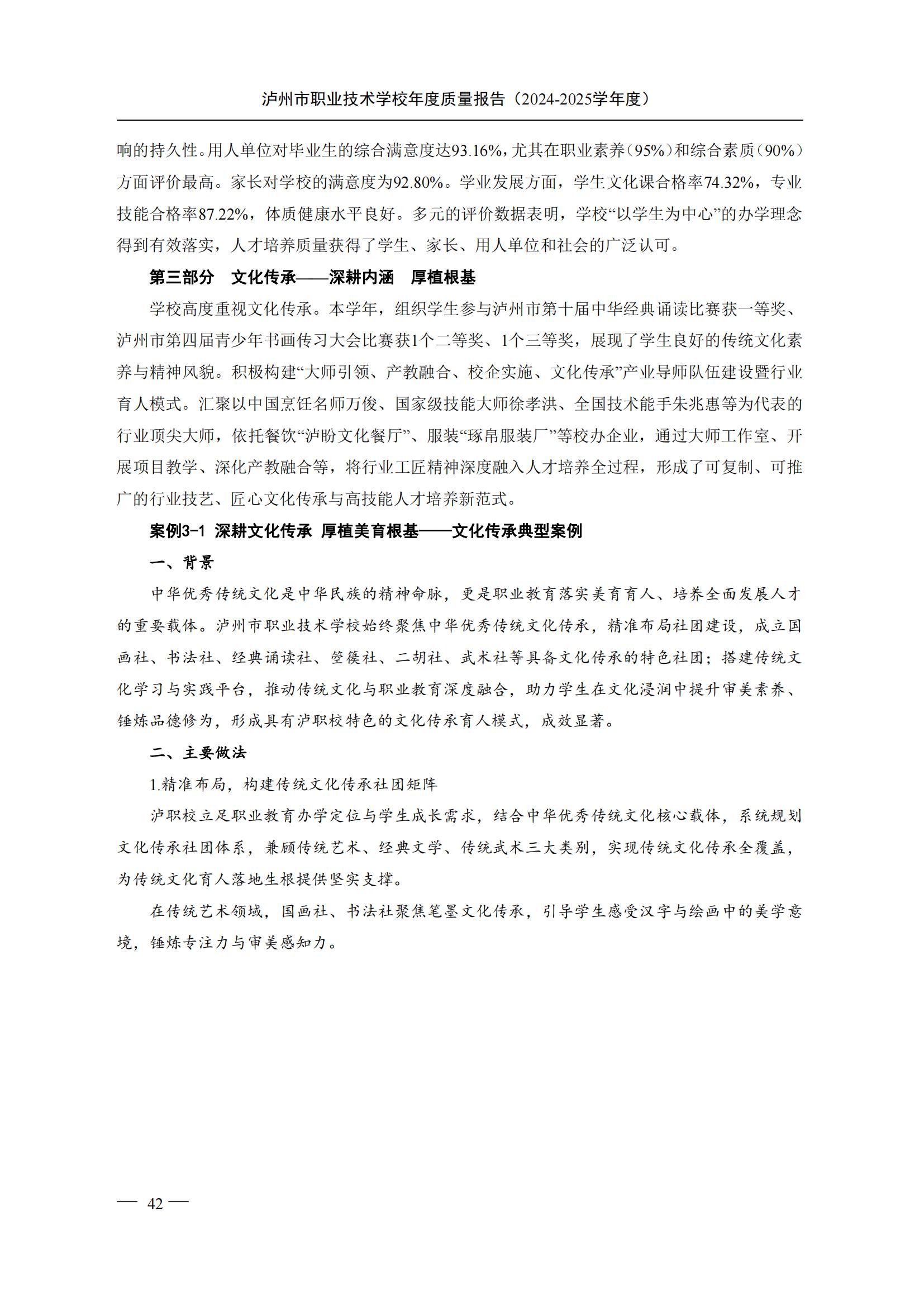 泸州市职业技术学校年度质量报告（2024-2025学年度）

响的持久性。用人单位对毕业生的综合满意度达93.16%，尤其在职业素养（95%）和综合素质（90%）方面评价最高。家长对学校的满意度为92.80%。学业发展方面，学生文化课合格率74.32%，专业技能合格率87.22%，体质健康水平良好。多元的评价数据表明，学校“以学生为中心”的办学理念得到有效落实，人才培养质量获得了学生、家长、用人单位和社会的广泛认可。

第三部分　文化传承——深耕内涵　厚植根基

学校高度重视文化传承。本学年，组织学生参与泸州市第十届中华经典诵读比赛获一等奖、泸州市第四届青少年书画传习大会比赛获1个二等奖、1个三等奖，展现了学生良好的传统文化素养与精神风貌。积极构建“大师引领、产教融合、校企实施、文化传承”产业导师队伍建设暨行业育人模式。汇聚以中国烹饪名师万俊、国家级技能大师徐孝洪、全国技术能手朱兆惠等为代表的行业顶尖大师，依托餐饮“泸盼文化餐厅”、服装“琢帛服装厂”等校办企业，通过大师工作室、开展项目教学、深化产教融合等，将行业工匠精神深度融入人才培养全过程，形成了可复制、可推广的行业技艺、匠心文化传承与高技能人才培养新范式。

案例3-1 深耕文化传承 厚植美育根基——文化传承典型案例

一、背景

中华优秀传统文化是中华民族的精神命脉，更是职业教育落实美育育人、培养全面发展人才的重要载体。泸州市职业技术学校始终聚焦中华优秀传统文化传承，精准布局社团建设，成立国画社、书法社、经典诵读社、箜篌社、二胡社、武术社等具备文化传承的特色社团；搭建传统文化学习与实践平台，推动传统文化与职业教育深度融合，助力学生在文化浸润中提升审美素养、锤炼品德修为，形成具有泸职校特色的文化传承育人模式，成效显著。

二、主要做法

1.精准布局，构建传统文化传承社团矩阵

泸职校立足职业教育办学定位与学生成长需求，结合中华优秀传统文化核心载体，系统规划文化传承社团体系，兼顾传统艺术、经典文学、传统武术三大类别，实现传统文化传承全覆盖，为传统文化育人落地生根提供坚实支撑。

在传统艺术领域，国画社、书法社聚焦笔墨文化传承，引导学生感受汉字与绘画中的美学意境，锤炼专注力与审美感知力。

— 42 —